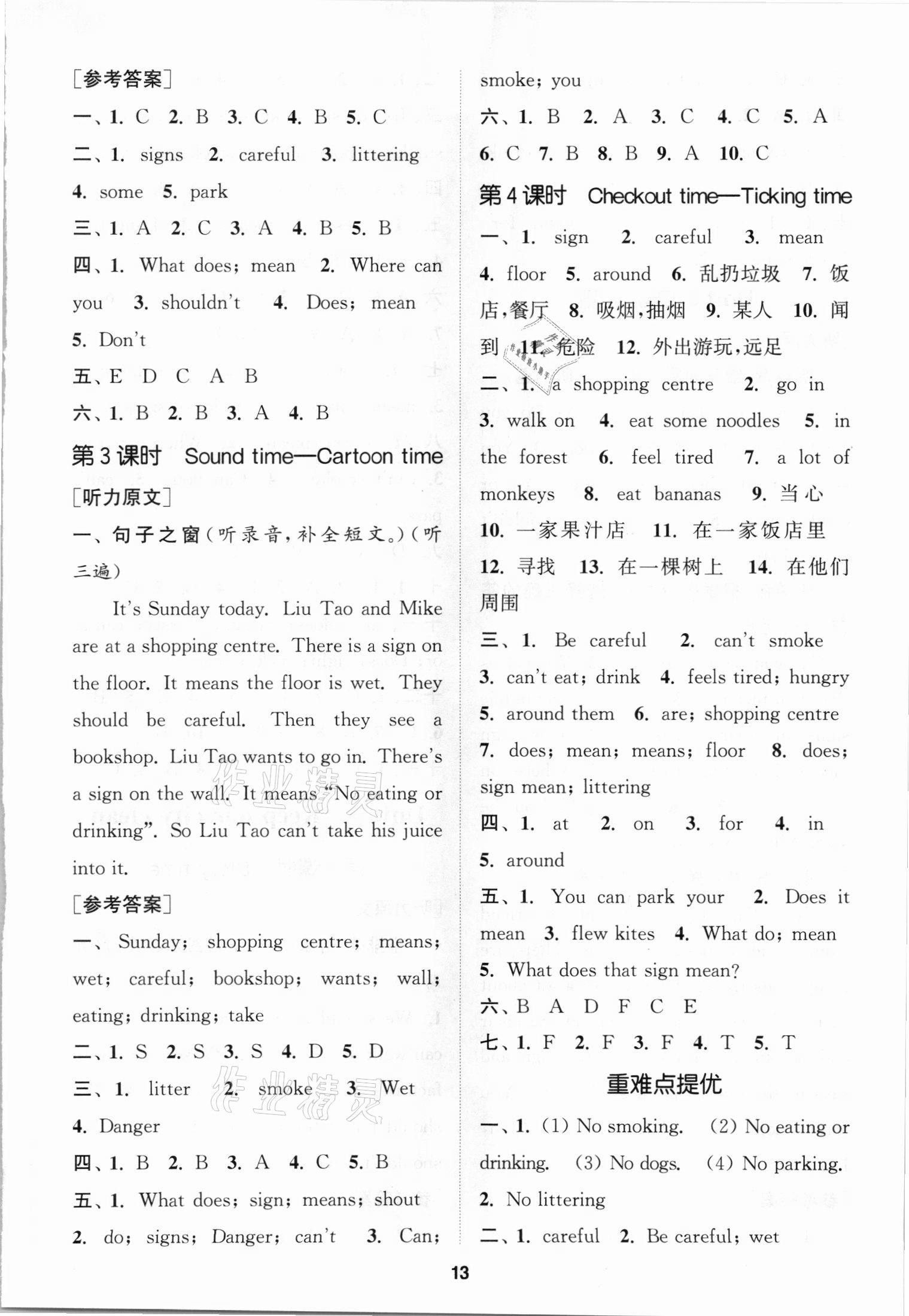 [参考答案]

一、1. C 2. B 3. C 4. B 5. C

二、1. signs 2. careful 3. littering 4. some 5. park

三、1. A 2. C 3. A 4. B 5. B

四、1. What does; mean 2. Where can you 3. shouldn't 4. Does; mean 5. Don't

五、E D C A B

六、1. B 2. B 3. A 4. B

第3课时 Sound time—Cartoon time

[听力原文]

一、句子之窗(听录音,补全短文。)(听三遍)

It's Sunday today. Liu Tao and Mike are at a shopping centre. There is a sign on the floor. It means the floor is wet. They should be careful. Then they see a bookshop. Liu Tao wants to go in. There's a sign on the wall. It means "No eating or drinking". So Liu Tao can't take his juice into it.

[参考答案]

一、Sunday; shopping centre; means; wet; careful; bookshop; wants; wall; eating; drinking; take

二、1. S 2. S 3. S 4. D 5. D

三、1. litter 2. smoke 3. Wet 4. Danger

四、1. B 2. B 3. A 4. C 5. B

五、1. What does; sign; means; shout 2. do; signs; Danger; can't 3. Can; smoke; you

六、1. B 2. A 3. C 4. C 5. A 6. C 7. B 8. B 9. A 10. C

第4课时 Checkout time—Ticking time

一、1. sign 2. careful 3. mean 4. floor 5. around 6. 乱扔垃圾 7. 饭店,餐厅 8. 吸烟,抽烟 9. 某人 10. 闻到 11. 危险 12. 外出游玩,远足

二、1. a shopping centre 2. go in 3. walk on 4. eat some noodles 5. in the forest 6. feel tired 7. a lot of monkeys 8. eat bananas 9. 当心 10. 一家果汁店 11. 在一家饭店里 12. 寻找 13. 在一棵树上 14. 在他们周围

三、1. Be careful 2. can't smoke 3. can't eat; drink 4. feels tired; hungry 5. around them 6. are; shopping centre 7. does; mean; means; floor 8. does; sign mean; littering

四、1. at 2. on 3. for 4. in 5. around

五、1. You can park your 2. Does it mean 3. flew kites 4. What do; mean 5. What does that sign mean?

六、B A D F C E

七、1. F 2. F 3. F 4. T 5. T

重难点提优

一、1. (1) No smoking. (2) No eating or drinking. (3) No dogs. (4) No parking. 2. No littering

二、1. careful 2. Be careful; wet

13